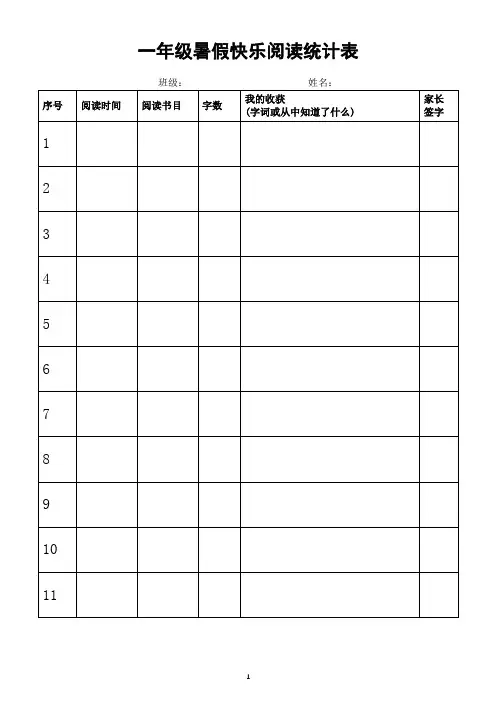 一年级暑假快乐阅读统计表

班级： 姓名：

| 序号 | 阅读时间 | 阅读书目 | 字数 | 我的收获（字词或从中知道了什么） | 家长签字 |
|---|---|---|---|---|---|
| 1 | | | | | |
| 2 | | | | | |
| 3 | | | | | |
| 4 | | | | | |
| 5 | | | | | |
| 6 | | | | | |
| 7 | | | | | |
| 8 | | | | | |
| 9 | | | | | |
| 10 | | | | | |
| 11 | | | | | |

1